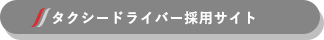 タクシードライバー採用サイト